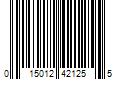 0 15012 42125 5